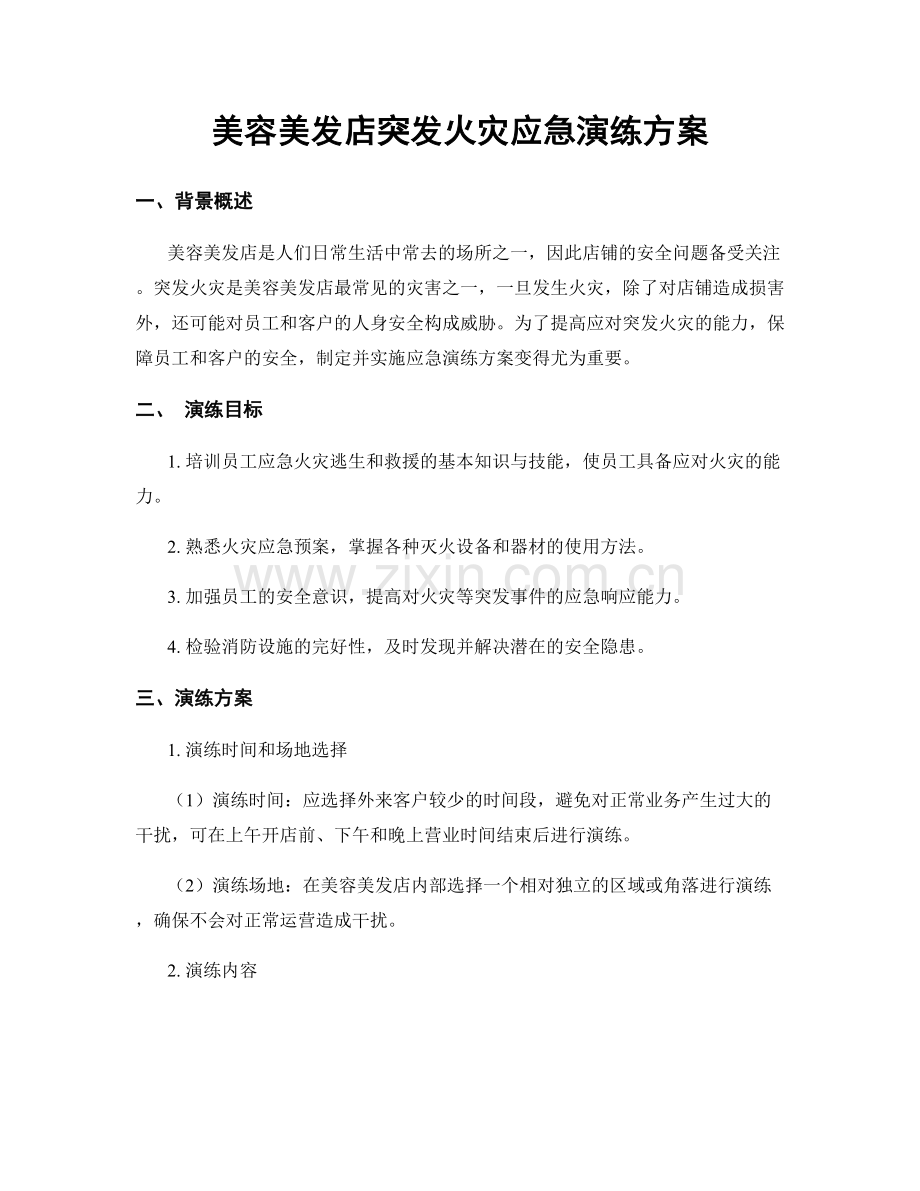 美容美发店突发火灾应急演练方案

一、背景概述

美容美发店是人们日常生活中常去的场所之一，因此店铺的安全问题备受关注。突发火灾是美容美发店最常见的灾害之一，一旦发生火灾，除了对店铺造成损害外，还可能对员工和客户的人身安全构成威胁。为了提高应对突发火灾的能力，保障员工和客户的安全，制定并实施应急演练方案变得尤为重要。

二、 演练目标

1.培训员工应急火灾逃生和救援的基本知识与技能，使员工具备应对火灾的能力。

2.熟悉火灾应急预案，掌握各种灭火设备和器材的使用方法。

3.加强员工的安全意识，提高对火灾等突发事件的应急响应能力。

4.检验消防设施的完好性，及时发现并解决潜在的安全隐患。

三、演练方案

1.演练时间和场地选择

（1）演练时间：应选择外来客户较少的时间段，避免对正常业务产生过大的干扰，可在上午开店前、下午和晚上营业时间结束后进行演练。

（2）演练场地：在美容美发店内部选择一个相对独立的区域或角落进行演练，确保不会对正常运营造成干扰。

2.演练内容

www.zixin.com.cn